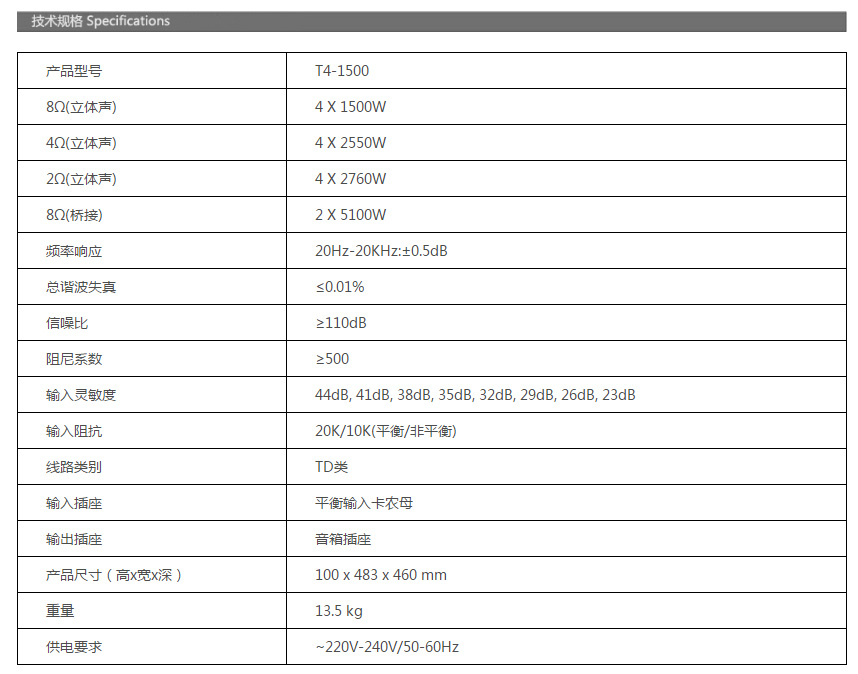 技术规格 Specifications

| 产品型号 | T4-1500 |
|---|---|
| 8Ω(立体声) | 4 X 1500W |
| 4Ω(立体声) | 4 X 2550W |
| 2Ω(立体声) | 4 X 2760W |
| 8Ω(桥接) | 2 X 5100W |
| 频率响应 | 20Hz-20KHz:±0.5dB |
| 总谐波失真 | ≤0.01% |
| 信噪比 | ≥110dB |
| 阻尼系数 | ≥500 |
| 输入灵敏度 | 44dB, 41dB, 38dB, 35dB, 32dB, 29dB, 26dB, 23dB |
| 输入阻抗 | 20K/10K(平衡/非平衡) |
| 线路类别 | TD类 |
| 输入插座 | 平衡输入卡农母 |
| 输出插座 | 音箱插座 |
| 产品尺寸（高x宽x深） | 100 x 483 x 460 mm |
| 重量 | 13.5 kg |
| 供电要求 | ~220V-240V/50-60Hz |